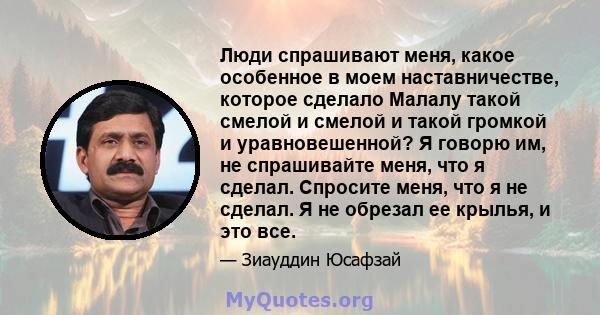 Люди спрашивают меня, какое особенное в моем наставничестве, которое сделало Малалу такой смелой и смелой и такой громкой и уравновешенной? Я говорю им, не спрашивайте меня, что я сделал. Спросите меня, что я не сделал. Я не обрезал ее крылья, и это все.

— Зиауддин Юсафзай

MyQuotes.org